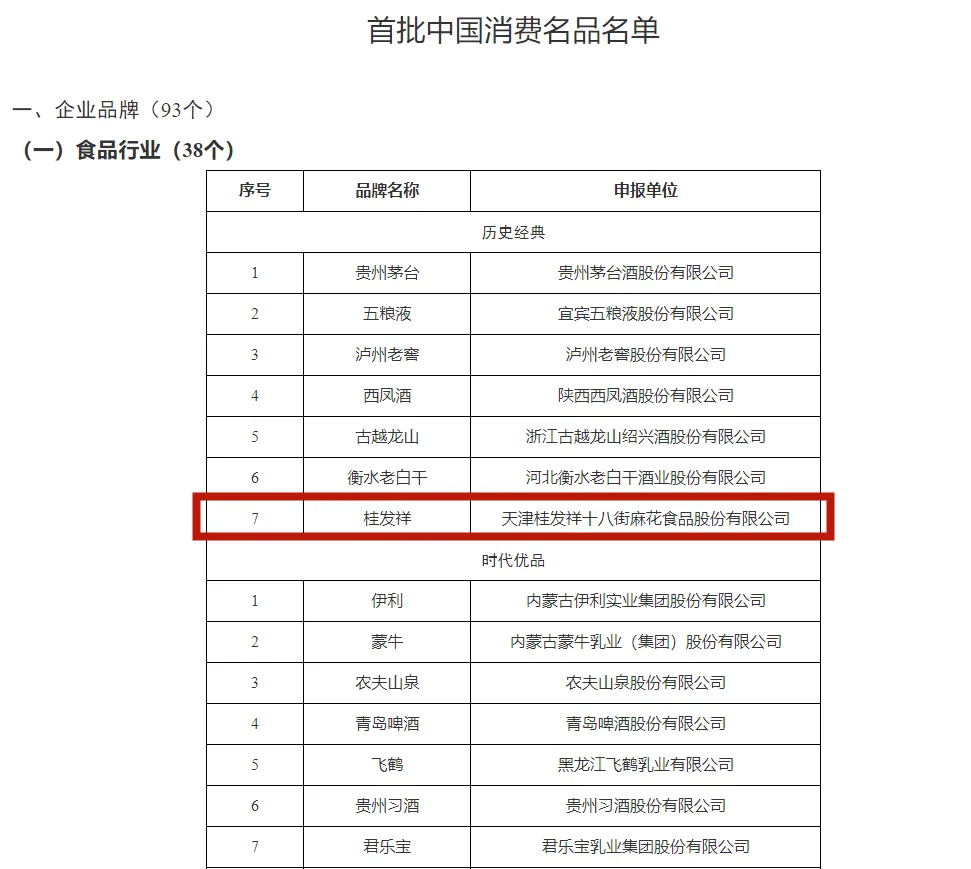 首批中国消费名品名单

一、企业品牌（93个）

（一）食品行业（38个）

| 序号 | 品牌名称 | 申报单位 |
|---|---|---|
| 历史经典 | | |
| 1 | 贵州茅台 | 贵州茅台酒股份有限公司 |
| 2 | 五粮液 | 宜宾五粮液股份有限公司 |
| 3 | 泸州老窖 | 泸州老窖股份有限公司 |
| 4 | 西凤酒 | 陕西西凤酒股份有限公司 |
| 5 | 古越龙山 | 浙江古越龙山绍兴酒股份有限公司 |
| 6 | 衡水老白干 | 河北衡水老白干酒业股份有限公司 |
| 7 | 桂发祥 | 天津桂发祥十八街麻花食品股份有限公司 |
| 时代优品 | | |
| 1 | 伊利 | 内蒙古伊利实业集团股份有限公司 |
| 2 | 蒙牛 | 内蒙古蒙牛乳业（集团）股份有限公司 |
| 3 | 农夫山泉 | 农夫山泉股份有限公司 |
| 4 | 青岛啤酒 | 青岛啤酒股份有限公司 |
| 5 | 飞鹤 | 黑龙江飞鹤乳业有限公司 |
| 6 | 贵州习酒 | 贵州习酒股份有限公司 |
| 7 | 君乐宝 | 君乐宝乳业集团股份有限公司 |